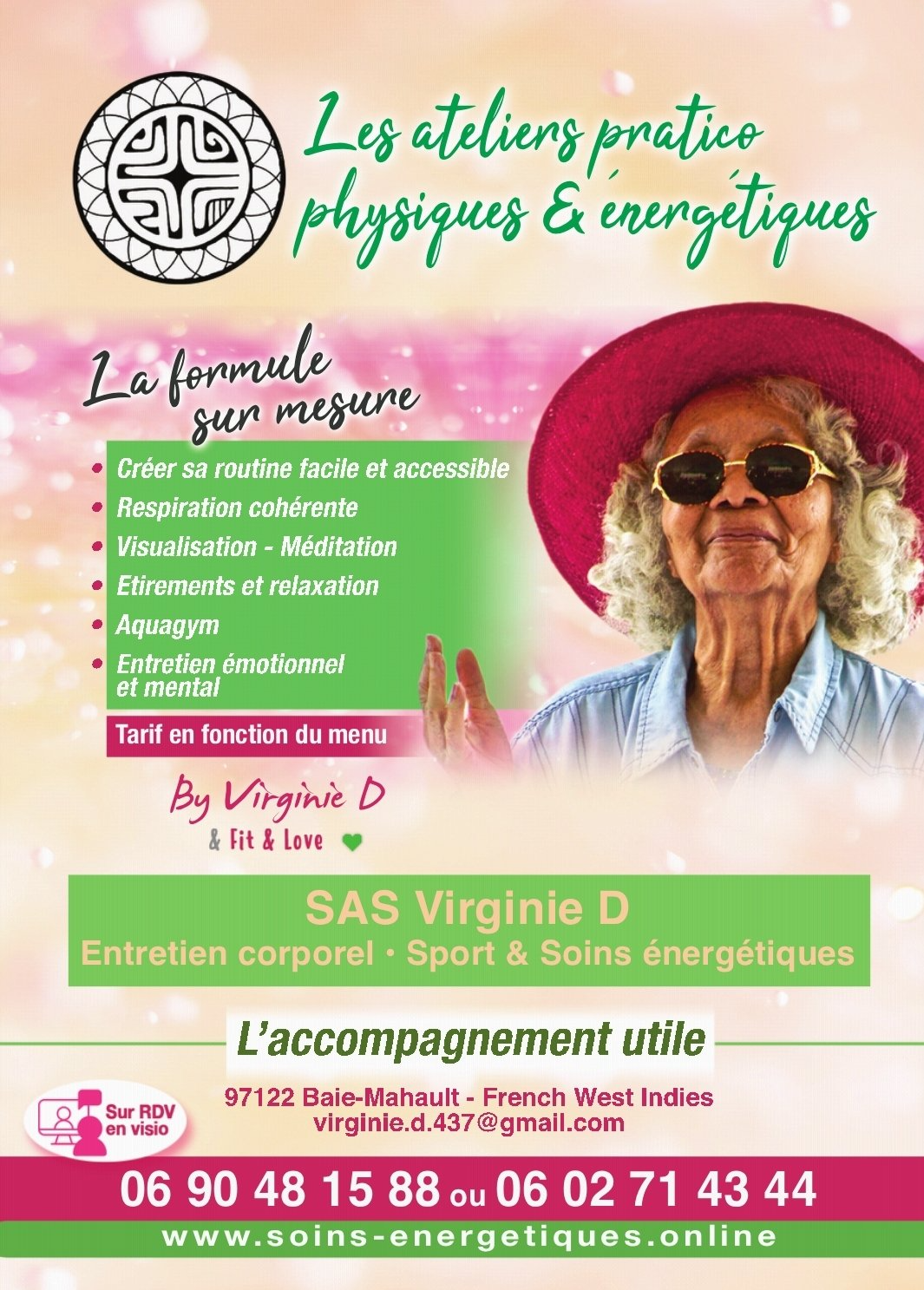 Les ateliers pratico physiques & énergétiques

La formule sur mesure

• Créer sa routine facile et accessible
• Respiration cohérente
• Visualisation - Méditation
• Etirements et relaxation
• Aquagym
• Entretien émotionnel et mental

Tarif en fonction du menu

By Virginie D
& Fit & Love

SAS Virginie D
Entretien corporel • Sport & Soins énergétiques

L'accompagnement utile

Sur RDV en visio

97122 Baie-Mahault - French West Indies
virginie.d.437@gmail.com

06 90 48 15 88 ou 06 02 71 43 44

www.soins-energetiques.online